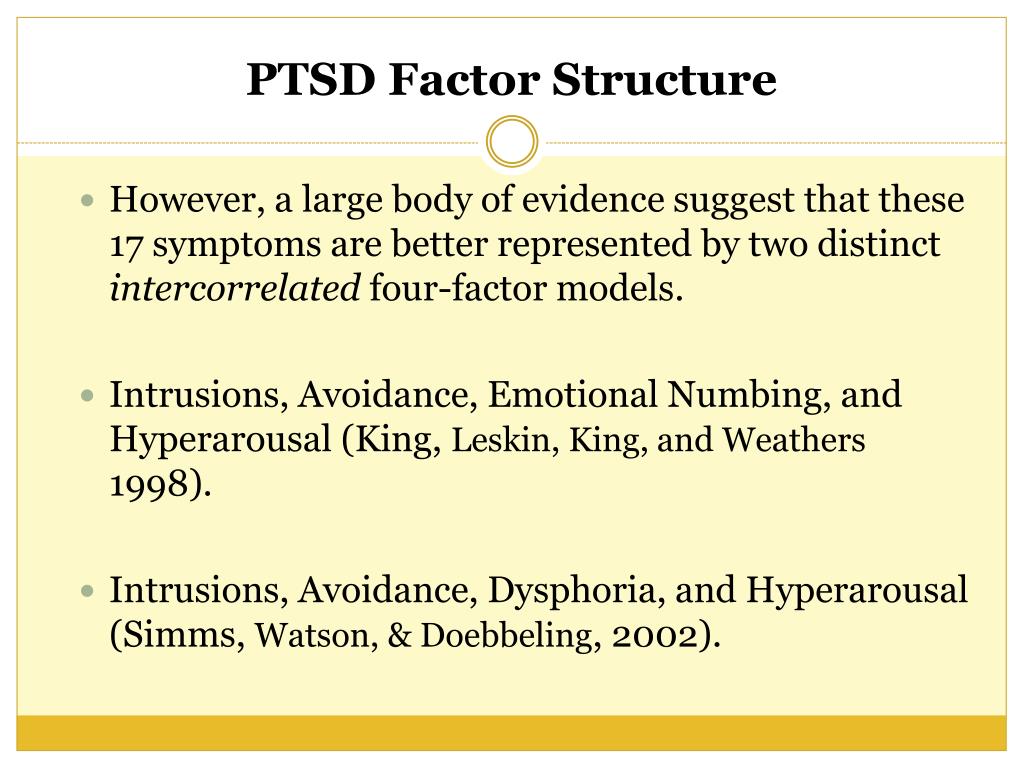 PTSD Factor Structure

• However, a large body of evidence suggest that these 17 symptoms are better represented by two distinct intercorrelated four-factor models.

• Intrusions, Avoidance, Emotional Numbing, and Hyperarousal (King, Leskin, King, and Weathers 1998).

• Intrusions, Avoidance, Dysphoria, and Hyperarousal (Simms, Watson, & Doebbeling, 2002).